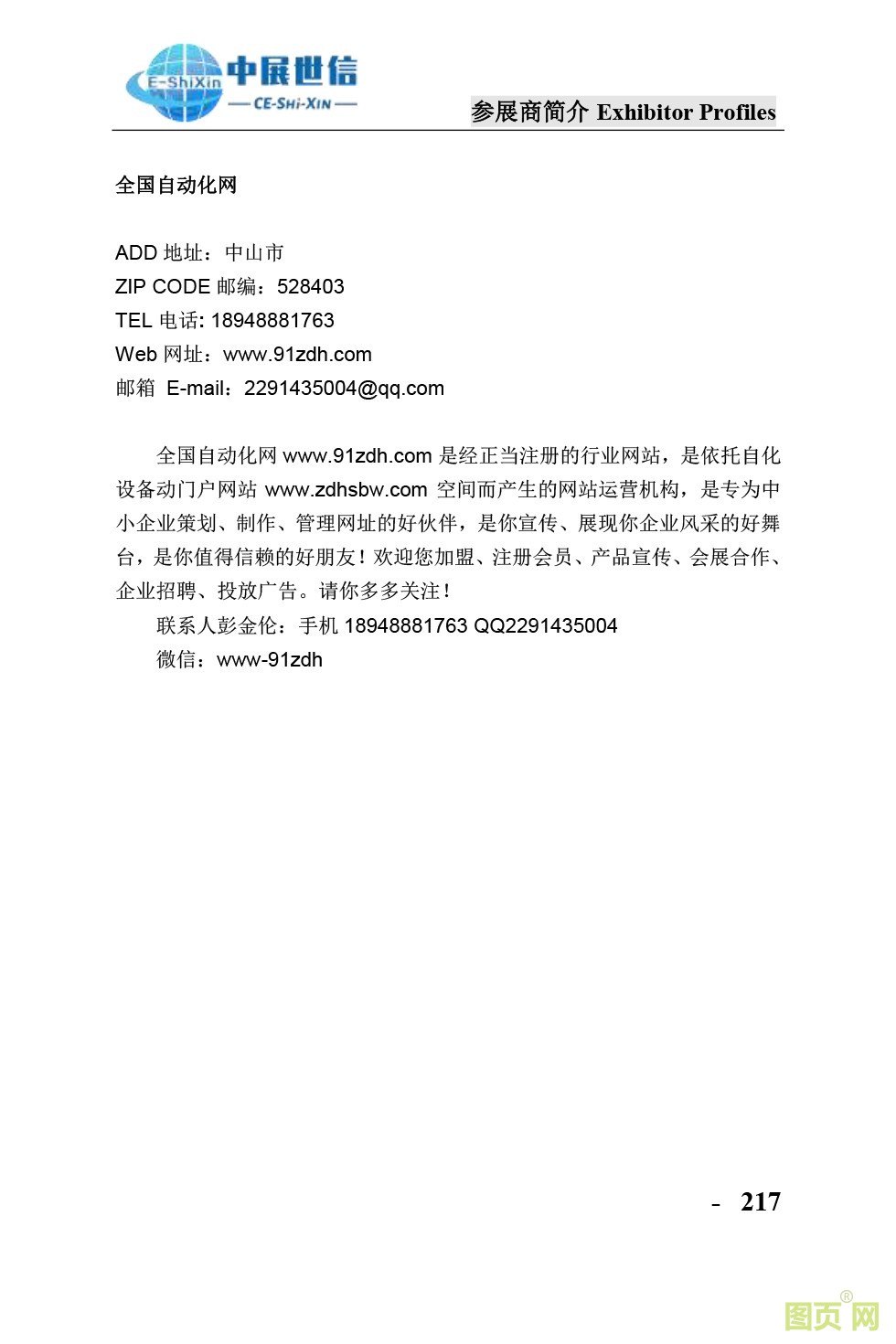 E-ShiXin 中展世信
— CE-SHI-XIN —

参展商简介 Exhibitor Profiles

全国自动化网

ADD 地址：中山市
ZIP CODE 邮编：528403
TEL 电话: 18948881763
Web 网址：www.91zdh.com
邮箱 E-mail：2291435004@qq.com

全国自动化网 www.91zdh.com 是经正当注册的行业网站，是依托自化设备动门户网站 www.zdhsbw.com 空间而产生的网站运营机构，是专为中小企业策划、制作、管理网址的好伙伴，是你宣传、展现你企业风采的好舞台，是你值得信赖的好朋友！欢迎您加盟、注册会员、产品宣传、会展合作、企业招聘、投放广告。请你多多关注！

联系人彭金伦：手机 18948881763 QQ2291435004

微信：www-91zdh

- 217

图页网®